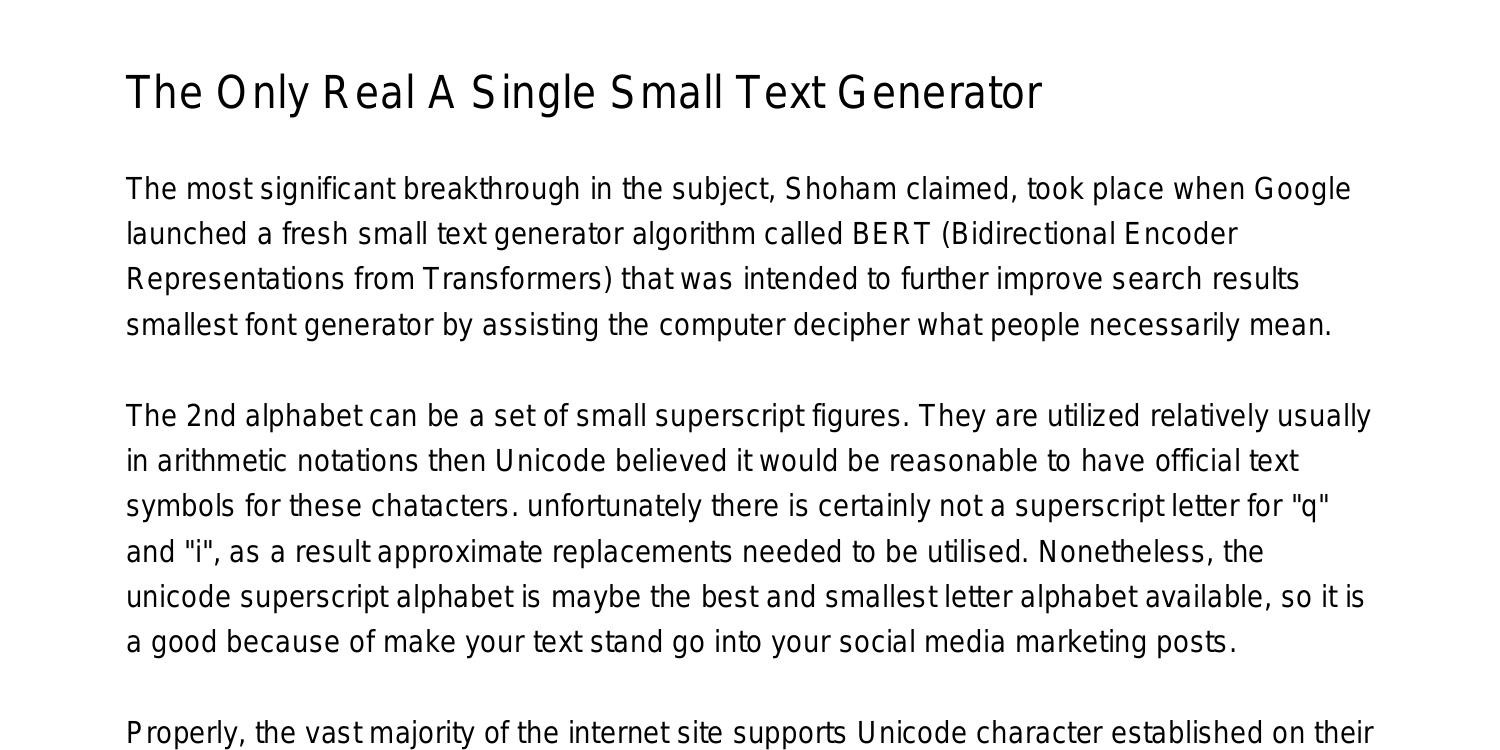 The Only Real A Single Small Text Generator

The most significant breakthrough in the subject, Shoham claimed, took place when Google launched a fresh small text generator algorithm called BERT (Bidirectional Encoder Representations from Transformers) that was intended to further improve search results smallest font generator by assisting the computer decipher what people necessarily mean.

The 2nd alphabet can be a set of small superscript figures. They are utilized relatively usually in arithmetic notations then Unicode believed it would be reasonable to have official text symbols for these chatacters. unfortunately there is certainly not a superscript letter for "q" and "i", as a result approximate replacements needed to be utilised. Nonetheless, the unicode superscript alphabet is maybe the best and smallest letter alphabet available, so it is a good because of make your text stand go into your social media marketing posts.

Properly, the vast majority of the internet site supports Unicode character established on their